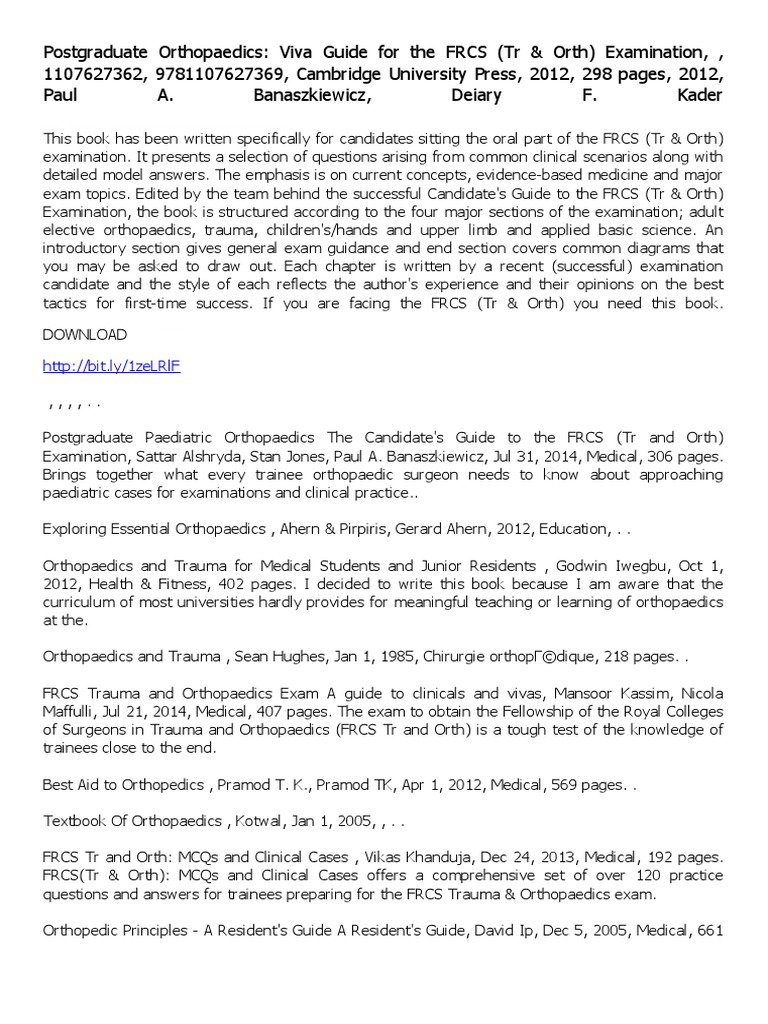 Postgraduate Orthopaedics: Viva Guide for the FRCS (Tr & Orth) Examination, , 1107627362, 9781107627369, Cambridge University Press, 2012, 298 pages, 2012, Paul A. Banaszkiewicz, Deiary F. Kader

This book has been written specifically for candidates sitting the oral part of the FRCS (Tr & Orth) examination. It presents a selection of questions arising from common clinical scenarios along with detailed model answers. The emphasis is on current concepts, evidence-based medicine and major exam topics. Edited by the team behind the successful Candidate's Guide to the FRCS (Tr & Orth) Examination, the book is structured according to the four major sections of the examination; adult elective orthopaedics, trauma, children's/hands and upper limb and applied basic science. An introductory section gives general exam guidance and end section covers common diagrams that you may be asked to draw out. Each chapter is written by a recent (successful) examination candidate and the style of each reflects the author's experience and their opinions on the best tactics for first-time success. If you are facing the FRCS (Tr & Orth) you need this book.

DOWNLOAD

http://bit.ly/1zeLRlF

, , , , . .

Postgraduate Paediatric Orthopaedics The Candidate's Guide to the FRCS (Tr and Orth) Examination, Sattar Alshryda, Stan Jones, Paul A. Banaszkiewicz, Jul 31, 2014, Medical, 306 pages. Brings together what every trainee orthopaedic surgeon needs to know about approaching paediatric cases for examinations and clinical practice..

Exploring Essential Orthopaedics , Ahern & Pirpiris, Gerard Ahern, 2012, Education, . .

Orthopaedics and Trauma for Medical Students and Junior Residents , Godwin Iwegbu, Oct 1, 2012, Health & Fitness, 402 pages. I decided to write this book because I am aware that the curriculum of most universities hardly provides for meaningful teaching or learning of orthopaedics at the.

Orthopaedics and Trauma , Sean Hughes, Jan 1, 1985, Chirurgie orthopГ©dique, 218 pages. .

FRCS Trauma and Orthopaedics Exam A guide to clinicals and vivas, Mansoor Kassim, Nicola Maffulli, Jul 21, 2014, Medical, 407 pages. The exam to obtain the Fellowship of the Royal Colleges of Surgeons in Trauma and Orthopaedics (FRCS Tr and Orth) is a tough test of the knowledge of trainees close to the end.

Best Aid to Orthopedics , Pramod T. K., Pramod TK, Apr 1, 2012, Medical, 569 pages. .

Textbook Of Orthopaedics , Kotwal, Jan 1, 2005, , . .

FRCS Tr and Orth: MCQs and Clinical Cases , Vikas Khanduja, Dec 24, 2013, Medical, 192 pages. FRCS(Tr & Orth): MCQs and Clinical Cases offers a comprehensive set of over 120 practice questions and answers for trainees preparing for the FRCS Trauma & Orthopaedics exam.

Orthopedic Principles - A Resident's Guide A Resident's Guide, David Ip, Dec 5, 2005, Medical, 661